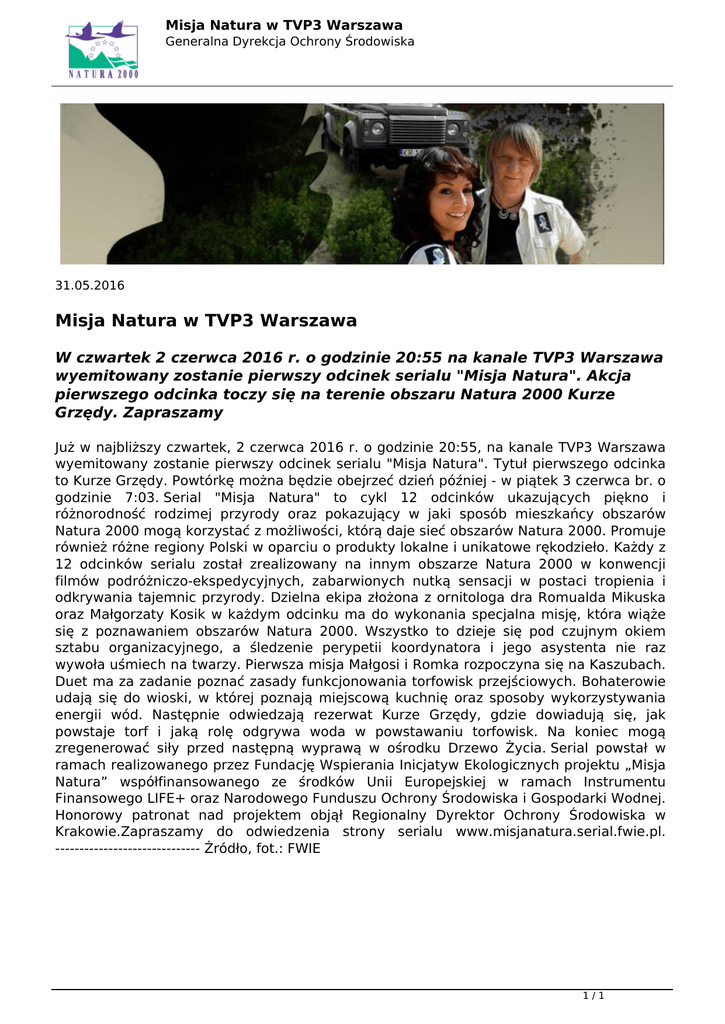 NATURA 2000

Misja Natura w TVP3 Warszawa
Generalna Dyrekcja Ochrony Środowiska

31.05.2016

Misja Natura w TVP3 Warszawa

W czwartek 2 czerwca 2016 r. o godzinie 20:55 na kanale TVP3 Warszawa wyemitowany zostanie pierwszy odcinek serialu "Misja Natura". Akcja pierwszego odcinka toczy się na terenie obszaru Natura 2000 Kurze Grzędy. Zapraszamy

Już w najbliższy czwartek, 2 czerwca 2016 r. o godzinie 20:55, na kanale TVP3 Warszawa wyemitowany zostanie pierwszy odcinek serialu "Misja Natura". Tytuł pierwszego odcinka to Kurze Grzędy. Powtórkę można będzie obejrzeć dzień później - w piątek 3 czerwca br. o godzinie 7:03. Serial "Misja Natura" to cykl 12 odcinków ukazujących piękno i różnorodność rodzimej przyrody oraz pokazujący w jaki sposób mieszkańcy obszarów Natura 2000 mogą korzystać z możliwości, którą daje sieć obszarów Natura 2000. Promuje również różne regiony Polski w oparciu o produkty lokalne i unikatowe rękodzieło. Każdy z 12 odcinków serialu został zrealizowany na innym obszarze Natura 2000 w konwencji filmów podróżniczo-ekspedycyjnych, zabarwionych nutką sensacji w postaci tropienia i odkrywania tajemnic przyrody. Dzielna ekipa złożona z ornitologa dra Romualda Mikuska oraz Małgorzaty Kosik w każdym odcinku ma do wykonania specjalna misję, która wiąże się z poznawaniem obszarów Natura 2000. Wszystko to dzieje się pod czujnym okiem sztabu organizacyjnego, a śledzenie perypetii koordynatora i jego asystenta nie raz wywoła uśmiech na twarzy. Pierwsza misja Małgosi i Romka rozpoczyna się na Kaszubach. Duet ma za zadanie poznać zasady funkcjonowania torfowisk przejściowych. Bohaterowie udają się do wioski, w której poznają miejscową kuchnię oraz sposoby wykorzystywania energii wód. Następnie odwiedzają rezerwat Kurze Grzędy, gdzie dowiadują się, jak powstaje torf i jaką rolę odgrywa woda w powstawaniu torfowisk. Na koniec mogą zregenerować siły przed następną wyprawą w ośrodku Drzewo Życia. Serial powstał w ramach realizowanego przez Fundację Wspierania Inicjatyw Ekologicznych projektu „Misja Natura” współfinansowanego ze środków Unii Europejskiej w ramach Instrumentu Finansowego LIFE+ oraz Narodowego Funduszu Ochrony Środowiska i Gospodarki Wodnej. Honorowy patronat nad projektem objął Regionalny Dyrektor Ochrony Środowiska w Krakowie.Zapraszamy do odwiedzenia strony serialu www.misjanatura.serial.fwie.pl. ------------------------------ Źródło, fot.: FWIE

1 / 1